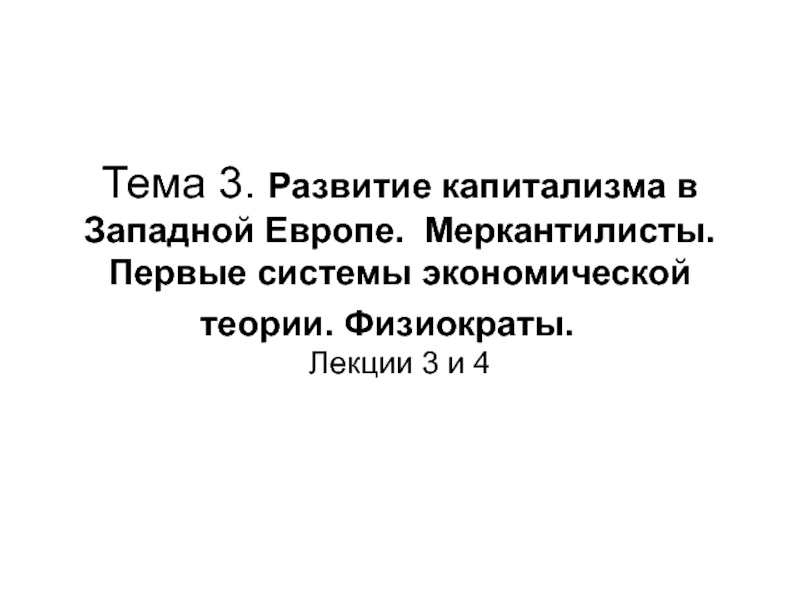 Тема 3. Развитие капитализма в Западной Европе. Меркантилисты. Первые системы экономической теории. Физиократы.

Лекции 3 и 4